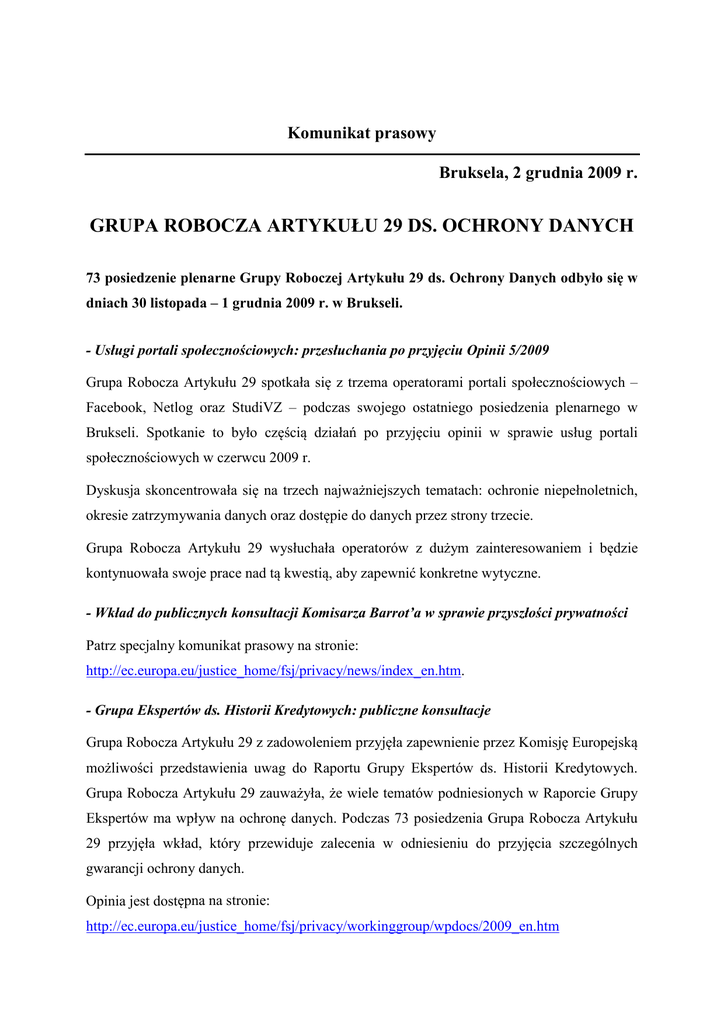 Komunikat prasowy

Bruksela, 2 grudnia 2009 r.

GRUPA ROBOCZA ARTYKUŁU 29 DS. OCHRONY DANYCH

73 posiedzenie plenarne Grupy Roboczej Artykułu 29 ds. Ochrony Danych odbyło się w dniach 30 listopada – 1 grudnia 2009 r. w Brukseli.

- Usługi portali społecznościowych: przesłuchania po przyjęciu Opinii 5/2009

Grupa Robocza Artykułu 29 spotkała się z trzema operatorami portali społecznościowych – Facebook, Netlog oraz StudiVZ – podczas swojego ostatniego posiedzenia plenarnego w Brukseli. Spotkanie to było częścią działań po przyjęciu opinii w sprawie usług portali społecznościowych w czerwcu 2009 r.

Dyskusja skoncentrowała się na trzech najważniejszych tematach: ochronie niepełnoletnich, okresie zatrzymywania danych oraz dostępie do danych przez strony trzecie.

Grupa Robocza Artykułu 29 wysłuchała operatorów z dużym zainteresowaniem i będzie kontynuowała swoje prace nad tą kwestią, aby zapewnić konkretne wytyczne.

- Wkład do publicznych konsultacji Komisarza Barrot'a w sprawie przyszłości prywatności

Patrz specjalny komunikat prasowy na stronie:
http://ec.europa.eu/justice_home/fsj/privacy/news/index_en.htm.

- Grupa Ekspertów ds. Historii Kredytowych: publiczne konsultacje

Grupa Robocza Artykułu 29 z zadowoleniem przyjęła zapewnienie przez Komisję Europejską możliwości przedstawienia uwag do Raportu Grupy Ekspertów ds. Historii Kredytowych. Grupa Robocza Artykułu 29 zauważyła, że wiele tematów podniesionych w Raporcie Grupy Ekspertów ma wpływ na ochronę danych. Podczas 73 posiedzenia Grupa Robocza Artykułu 29 przyjęła wkład, który przewiduje zalecenia w odniesieniu do przyjęcia szczególnych gwarancji ochrony danych.

Opinia jest dostępna na stronie:
http://ec.europa.eu/justice_home/fsj/privacy/workinggroup/wpdocs/2009_en.htm